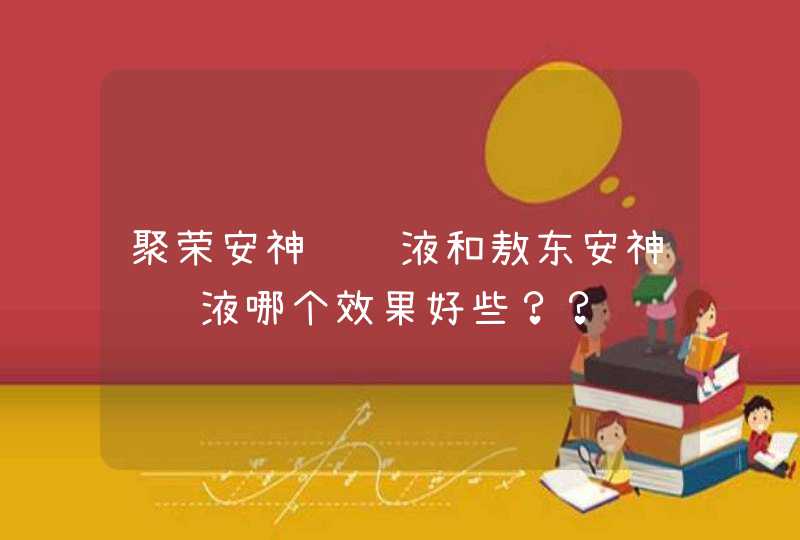 聚荣安神　　液和敖东安神　　液哪个效果好些？？